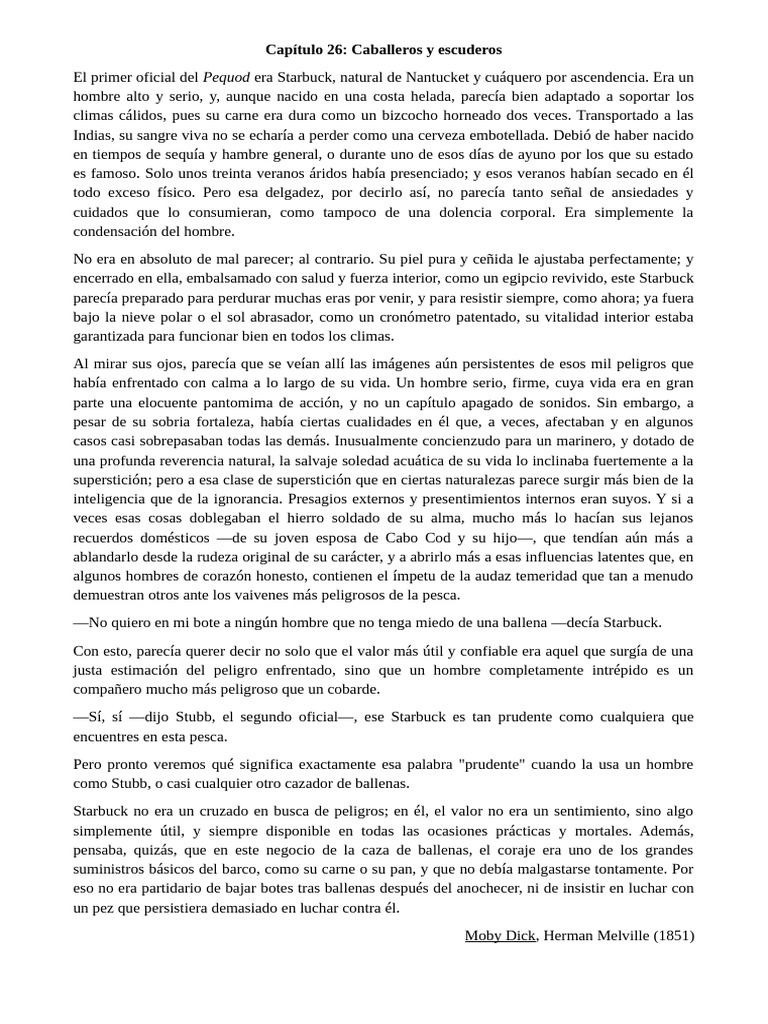 Capítulo 26: Caballeros y escuderos

El primer oficial del Pequod era Starbuck, natural de Nantucket y cuáquero por ascendencia. Era un hombre alto y serio, y, aunque nacido en una costa helada, parecía bien adaptado a soportar los climas cálidos, pues su carne era dura como un bizcocho horneado dos veces. Transportado a las Indias, su sangre viva no se echaría a perder como una cerveza embotellada. Debió de haber nacido en tiempos de sequía y hambre general, o durante uno de esos días de ayuno por los que su estado es famoso. Solo unos treinta veranos áridos había presenciado; y esos veranos habían secado en él todo exceso físico. Pero esa delgadez, por decirlo así, no parecía tanto señal de ansiedades y cuidados que lo consumieran, como tampoco de una dolencia corporal. Era simplemente la condensación del hombre.

No era en absoluto de mal parecer; al contrario. Su piel pura y ceñida le ajustaba perfectamente; y encerrado en ella, embalsamado con salud y fuerza interior, como un egipcio revivido, este Starbuck parecía preparado para perdurar muchas eras por venir, y para resistir siempre, como ahora; ya fuera bajo la nieve polar o el sol abrasador, como un cronómetro patentado, su vitalidad interior estaba garantizada para funcionar bien en todos los climas.

Al mirar sus ojos, parecía que se veían allí las imágenes aún persistentes de esos mil peligros que había enfrentado con calma a lo largo de su vida. Un hombre serio, firme, cuya vida era en gran parte una elocuente pantomima de acción, y no un capítulo apagado de sonidos. Sin embargo, a pesar de su sobria fortaleza, había ciertas cualidades en él que, a veces, afectaban y en algunos casos casi sobrepasaban todas las demás. Inusualmente concienzudo para un marinero, y dotado de una profunda reverencia natural, la salvaje soledad acuática de su vida lo inclinaba fuertemente a la superstición; pero a esa clase de superstición que en ciertas naturalezas parece surgir más bien de la inteligencia que de la ignorancia. Presagios externos y presentimientos internos eran suyos. Y si a veces esas cosas doblegaban el hierro soldado de su alma, mucho más lo hacían sus lejanos recuerdos domésticos —de su joven esposa de Cabo Cod y su hijo—, que tendían aún más a ablandarlo desde la rudeza original de su carácter, y a abrirlo más a esas influencias latentes que, en algunos hombres de corazón honesto, contienen el ímpetu de la audaz temeridad que tan a menudo demuestran otros ante los vaivenes más peligrosos de la pesca.

—No quiero en mi bote a ningún hombre que no tenga miedo de una ballena —decía Starbuck.

Con esto, parecía querer decir no solo que el valor más útil y confiable era aquel que surgía de una justa estimación del peligro enfrentado, sino que un hombre completamente intrépido es un compañero mucho más peligroso que un cobarde.

—Sí, sí —dijo Stubb, el segundo oficial—, ese Starbuck es tan prudente como cualquiera que encuentres en esta pesca.

Pero pronto veremos qué significa exactamente esa palabra "prudente" cuando la usa un hombre como Stubb, o casi cualquier otro cazador de ballenas.

Starbuck no era un cruzado en busca de peligros; en él, el valor no era un sentimiento, sino algo simplemente útil, y siempre disponible en todas las ocasiones prácticas y mortales. Además, pensaba, quizás, que en este negocio de la caza de ballenas, el coraje era uno de los grandes suministros básicos del barco, como su carne o su pan, y que no debía malgastarse tontamente. Por eso no era partidario de bajar botes tras ballenas después del anochecer, ni de insistir en luchar con un pez que persistiera demasiado en luchar contra él.

Moby Dick, Herman Melville (1851)